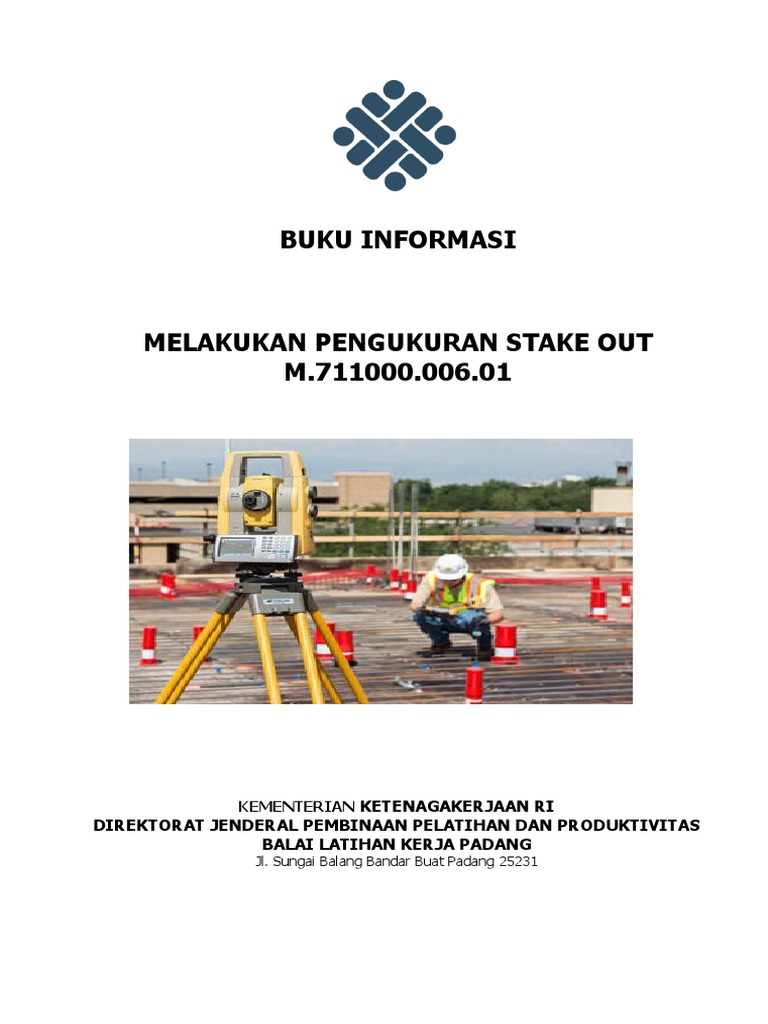 BUKU INFORMASI

MELAKUKAN PENGUKURAN STAKE OUT
M.711000.006.01

KEMENTERIAN KETENAGAKERJAAN RI
DIREKTORAT JENDERAL PEMBINAAN PELATIHAN DAN PRODUKTIVITAS
BALAI LATIHAN KERJA PADANG
Jl. Sungai Balang Bandar Buat Padang 25231